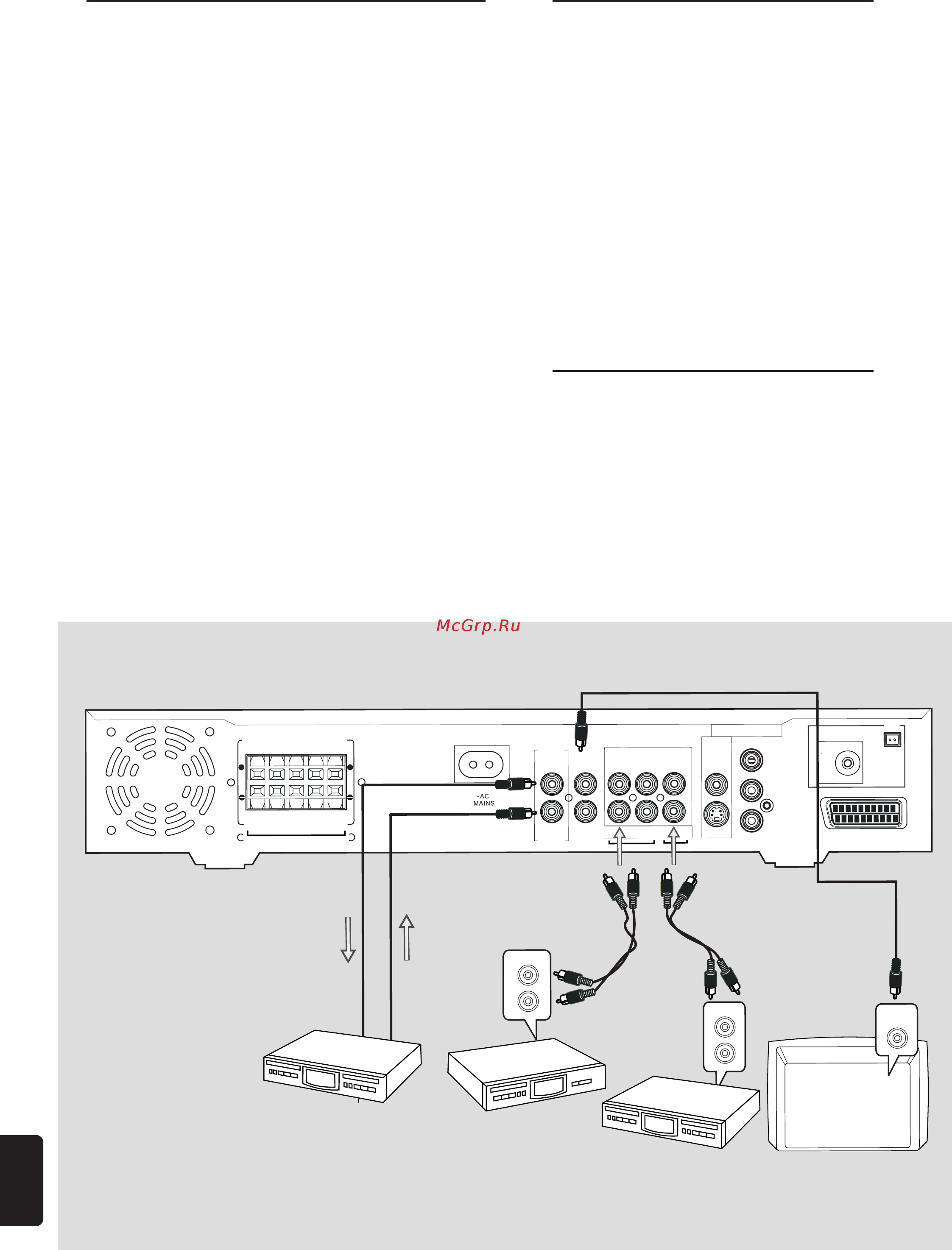 McGrp.Ru

~AC
MAINS